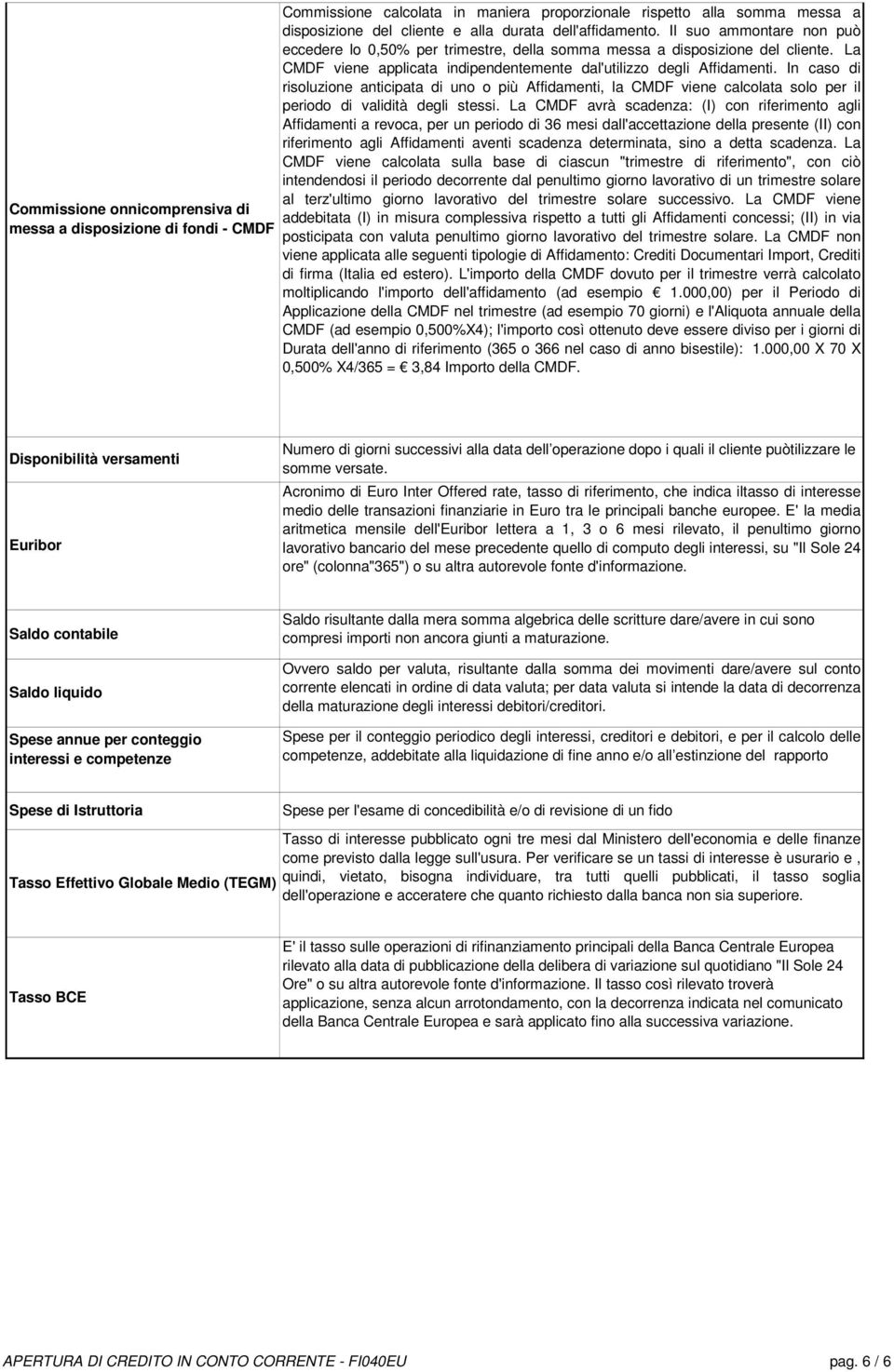 | | |
|---|---|
| Commissione onnicomprensiva di messa a disposizione di fondi - CMDF | Commissione calcolata in maniera proporzionale rispetto alla somma messa a disposizione del cliente e alla durata dell'affidamento. Il suo ammontare non può eccedere lo 0,50% per trimestre, della somma messa a disposizione del cliente. La CMDF viene applicata indipendentemente dal'utilizzo degli Affidamenti. In caso di risoluzione anticipata di uno o più Affidamenti, la CMDF viene calcolata solo per il periodo di validità degli stessi. La CMDF avrà scadenza: (I) con riferimento agli Affidamenti a revoca, per un periodo di 36 mesi dall'accettazione della presente (II) con riferimento agli Affidamenti aventi scadenza determinata, sino a detta scadenza. La CMDF viene calcolata sulla base di ciascun "trimestre di riferimento", con ciò intendendosi il periodo decorrente dal penultimo giorno lavorativo di un trimestre solare al terz'ultimo giorno lavorativo del trimestre solare successivo. La CMDF viene addebitata (I) in misura complessiva rispetto a tutti gli Affidamenti concessi; (II) in via posticipata con valuta penultimo giorno lavorativo del trimestre solare. La CMDF non viene applicata alle seguenti tipologie di Affidamento: Crediti Documentari Import, Crediti di firma (Italia ed estero). L'importo della CMDF dovuto per il trimestre verrà calcolato moltiplicando l'importo dell'affidamento (ad esempio € 1.000,00) per il Periodo di Applicazione della CMDF nel trimestre (ad esempio 70 giorni) e l'Aliquota annuale della CMDF (ad esempio 0,500%X4); l'importo così ottenuto deve essere diviso per i giorni di Durata dell'anno di riferimento (365 o 366 nel caso di anno bisestile): 1.000,00 X 70 X 0,500% X4/365 = € 3,84 Importo della CMDF. |

| | |
|---|---|
| Disponibilità versamenti | Numero di giorni successivi alla data dell operazione dopo i quali il cliente puòtilizzare le somme versate. |
| Euribor | Acronimo di Euro Inter Offered rate, tasso di riferimento, che indica iltasso di interesse medio delle transazioni finanziarie in Euro tra le principali banche europee. E' la media aritmetica mensile dell'Euribor lettera a 1, 3 o 6 mesi rilevato, il penultimo giorno lavorativo bancario del mese precedente quello di computo degli interessi, su "Il Sole 24 ore" (colonna"365") o su altra autorevole fonte d'informazione. |

| | |
|---|---|
| Saldo contabile | Saldo risultante dalla mera somma algebrica delle scritture dare/avere in cui sono compresi importi non ancora giunti a maturazione. |
| Saldo liquido | Ovvero saldo per valuta, risultante dalla somma dei movimenti dare/avere sul conto corrente elencati in ordine di data valuta; per data valuta si intende la data di decorrenza della maturazione degli interessi debitori/creditori. |
| Spese annue per conteggio interessi e competenze | Spese per il conteggio periodico degli interessi, creditori e debitori, e per il calcolo delle competenze, addebitate alla liquidazione di fine anno e/o all estinzione del rapporto |

| | |
|---|---|
| Spese di Istruttoria | Spese per l'esame di concedibilità e/o di revisione di un fido |
| Tasso Effettivo Globale Medio (TEGM) | Tasso di interesse pubblicato ogni tre mesi dal Ministero dell'economia e delle finanze come previsto dalla legge sull'usura. Per verificare se un tassi di interesse è usurario e , quindi, vietato, bisogna individuare, tra tutti quelli pubblicati, il tasso soglia dell'operazione e acceratere che quanto richiesto dalla banca non sia superiore. |

| | |
|---|---|
| Tasso BCE | E' il tasso sulle operazioni di rifinanziamento principali della Banca Centrale Europea rilevato alla data di pubblicazione della delibera di variazione sul quotidiano "Il Sole 24 Ore" o su altra autorevole fonte d'informazione. Il tasso così rilevato troverà applicazione, senza alcun arrotondamento, con la decorrenza indicata nel comunicato della Banca Centrale Europea e sarà applicato fino alla successiva variazione. |

APERTURA DI CREDITO IN CONTO CORRENTE - FI040EU pag. 6 / 6